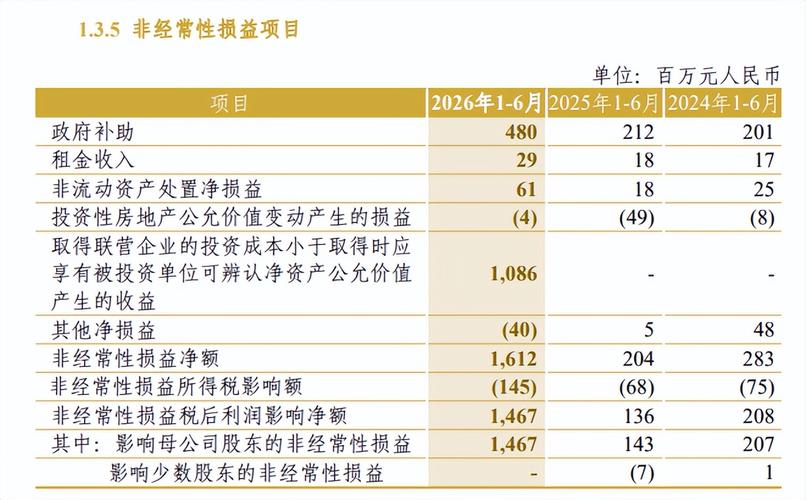 1.3.5 非经常性损益项目

单位：百万元人民币

| 项目 | 2026年1-6月 | 2025年1-6月 | 2024年1-6月 |
|---|---|---|---|
| 政府补助 | 480 | 212 | 201 |
| 租金收入 | 29 | 18 | 17 |
| 非流动资产处置净损益 | 61 | 18 | 25 |
| 投资性房地产公允价值变动产生的损益 | (4) | (49) | (8) |
| 取得联营企业的投资成本小于取得时应享有被投资单位可辨认净资产公允价值产生的收益 | 1,086 | - | - |
| 其他净损益 | (40) | 5 | 48 |
| 非经常性损益净额 | 1,612 | 204 | 283 |
| 非经常性损益所得税影响额 | (145) | (68) | (75) |
| 非经常性损益税后利润影响净额 | 1,467 | 136 | 208 |
| 其中：影响母公司股东的非经常性损益 | 1,467 | 143 | 207 |
| 影响少数股东的非经常性损益 | - | (7) | 1 |